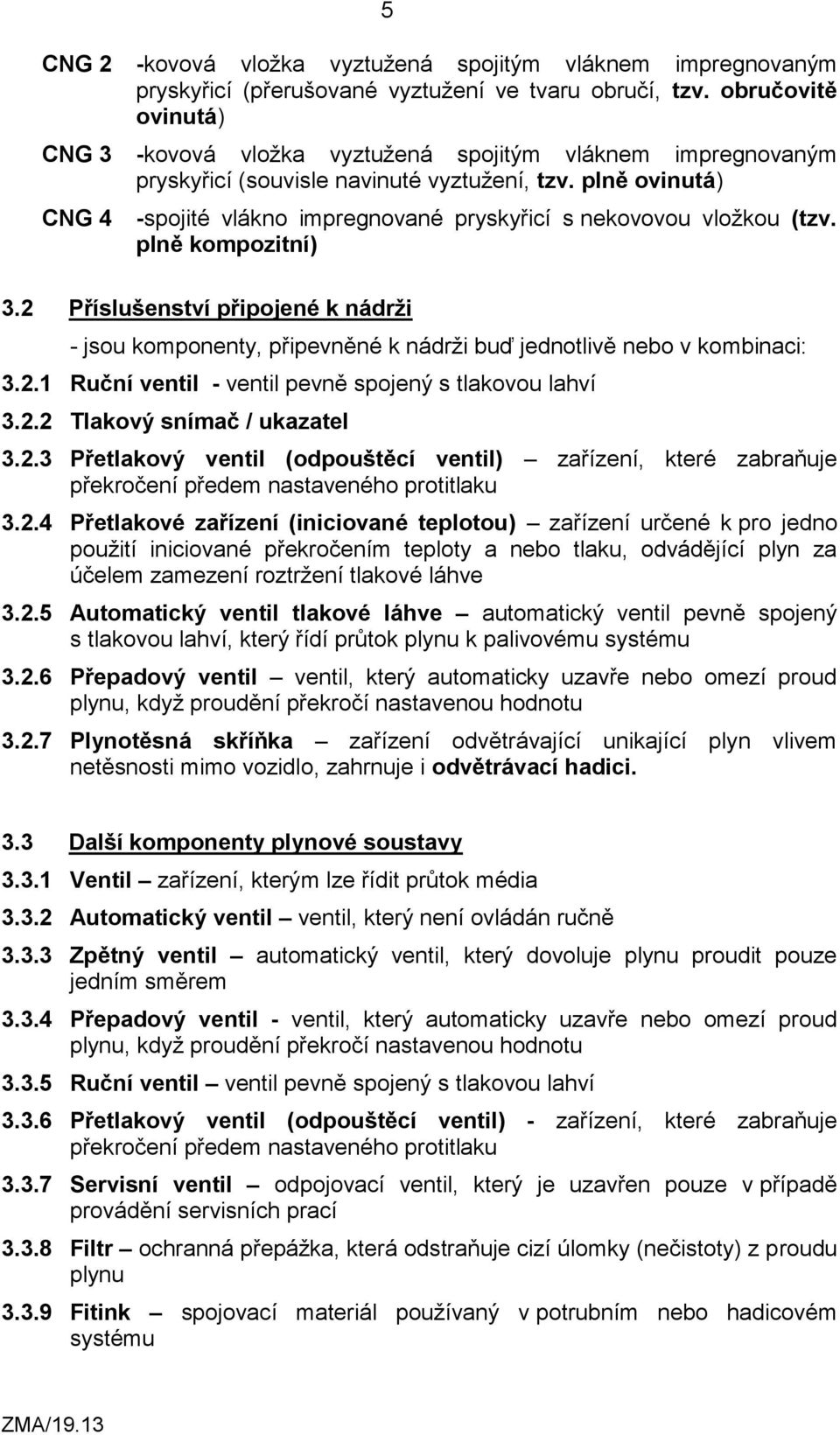 5

CNG 2 -kovová vložka vyztužená spojitým vláknem impregnovaným pryskyřicí (přerušované vyztužení ve tvaru obručí, tzv. obručovitě ovinutá)

CNG 3 -kovová vložka vyztužená spojitým vláknem impregnovaným pryskyřicí (souvisle navinuté vyztužení, tzv. plně ovinutá)

CNG 4 -spojité vlákno impregnované pryskyřicí s nekovovou vložkou (tzv. plně kompozitní)

3.2 Příslušenství připojené k nádrži

- jsou komponenty, připevněné k nádrži buď jednotlivě nebo v kombinaci:

3.2.1 Ruční ventil - ventil pevně spojený s tlakovou lahví

3.2.2 Tlakový snímač / ukazatel

3.2.3 Přetlakový ventil (odpouštěcí ventil) – zařízení, které zabraňuje překročení předem nastaveného protitlaku

3.2.4 Přetlakové zařízení (iniciované teplotou) – zařízení určené k pro jedno použití iniciované překročením teploty a nebo tlaku, odvádějící plyn za účelem zamezení roztržení tlakové láhve

3.2.5 Automatický ventil tlakové láhve – automatický ventil pevně spojený s tlakovou lahví, který řídí průtok plynu k palivovému systému

3.2.6 Přepadový ventil – ventil, který automaticky uzavře nebo omezí proud plynu, když proudění překročí nastavenou hodnotu

3.2.7 Plynotěsná skříňka – zařízení odvětrávající unikající plyn vlivem netěsnosti mimo vozidlo, zahrnuje i odvětrávací hadici.

3.3 Další komponenty plynové soustavy

3.3.1 Ventil – zařízení, kterým lze řídit průtok média

3.3.2 Automatický ventil – ventil, který není ovládán ručně

3.3.3 Zpětný ventil – automatický ventil, který dovoluje plynu proudit pouze jedním směrem

3.3.4 Přepadový ventil - ventil, který automaticky uzavře nebo omezí proud plynu, když proudění překročí nastavenou hodnotu

3.3.5 Ruční ventil – ventil pevně spojený s tlakovou lahví

3.3.6 Přetlakový ventil (odpouštěcí ventil) - zařízení, které zabraňuje překročení předem nastaveného protitlaku

3.3.7 Servisní ventil – odpojovací ventil, který je uzavřen pouze v případě provádění servisních prací

3.3.8 Filtr – ochranná přepážka, která odstraňuje cizí úlomky (nečistoty) z proudu plynu

3.3.9 Fitink – spojovací materiál používaný v potrubním nebo hadicovém systému

ZMA/19.13